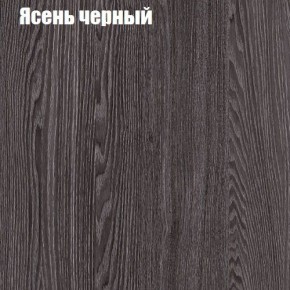 Ясень черный